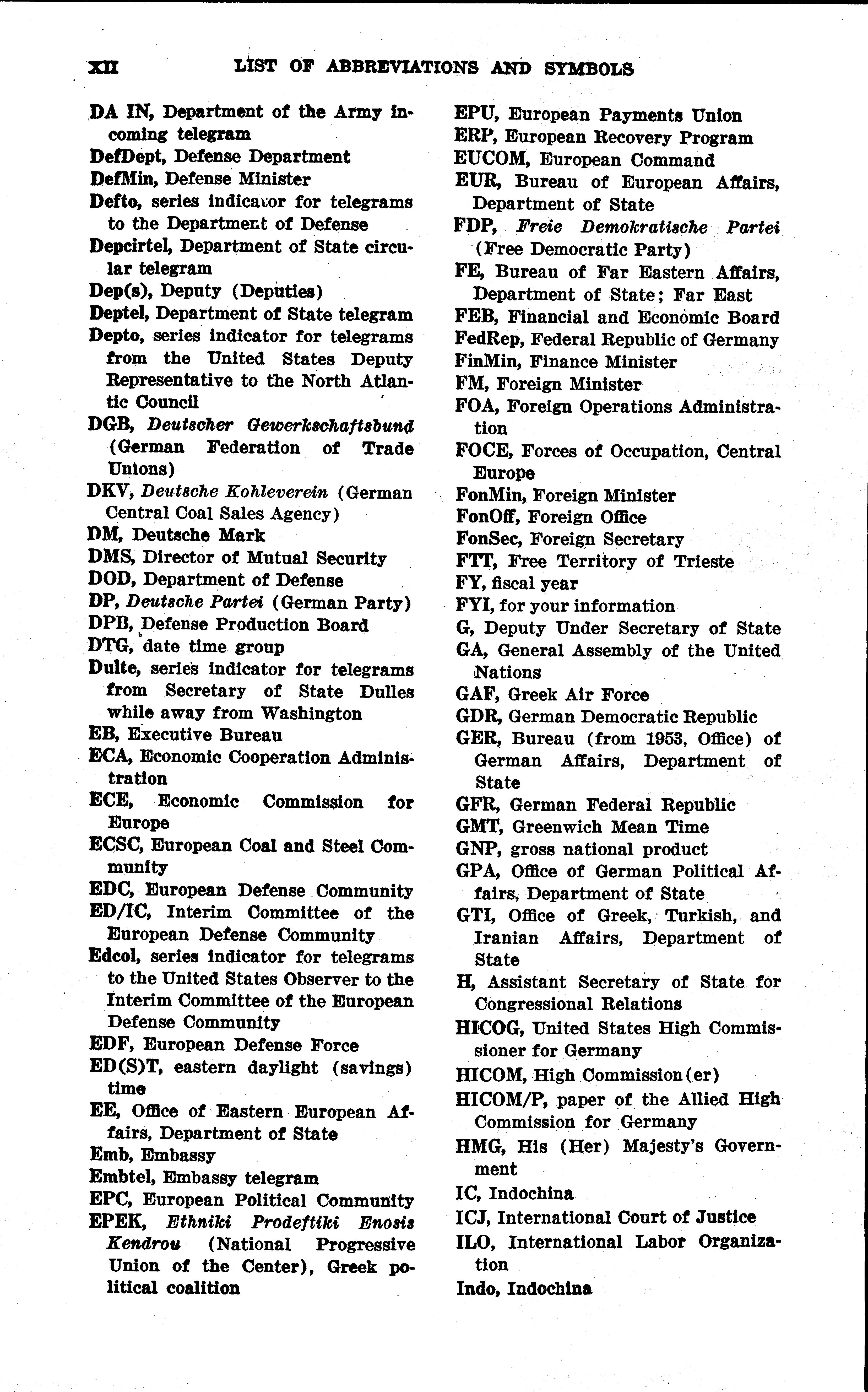 XII LIST OF ABBREVIATIONS AND SYMBOLS

DA IN, Department of the Army incoming telegram
DefDept, Defense Department
DefMin, Defense Minister
Defto, series indicator for telegrams to the Department of Defense
Depcirtel, Department of State circular telegram
Dep(s), Deputy (Deputies)
Deptel, Department of State telegram
Depto, series indicator for telegrams from the United States Deputy Representative to the North Atlantic Council
DGB, Deutscher Gewerkschaftsbund (German Federation of Trade Unions)
DKV, Deutsche Kohleverein (German Central Coal Sales Agency)
DM, Deutsche Mark
DMS, Director of Mutual Security
DOD, Department of Defense
DP, Deutsche Partei (German Party)
DPB, Defense Production Board
DTG, date time group
Dulte, series indicator for telegrams from Secretary of State Dulles while away from Washington
EB, Executive Bureau
ECA, Economic Cooperation Administration
ECE, Economic Commission for Europe
ECSC, European Coal and Steel Community
EDC, European Defense Community
ED/IC, Interim Committee of the European Defense Community
Edcol, series indicator for telegrams to the United States Observer to the Interim Committee of the European Defense Community
EDF, European Defense Force
ED(S)T, eastern daylight (savings) time
EE, Office of Eastern European Affairs, Department of State
Emb, Embassy
Embtel, Embassy telegram
EPC, European Political Community
EPEK, Ethniki Prodeftiki Enosis Kendrou (National Progressive Union of the Center), Greek political coalition

EPU, European Payments Union
ERP, European Recovery Program
EUCOM, European Command
EUR, Bureau of European Affairs, Department of State
FDP, Freie Demokratische Partei (Free Democratic Party)
FE, Bureau of Far Eastern Affairs, Department of State; Far East
FEB, Financial and Economic Board
FedRep, Federal Republic of Germany
FinMin, Finance Minister
FM, Foreign Minister
FOA, Foreign Operations Administration
FOCE, Forces of Occupation, Central Europe
FonMin, Foreign Minister
FonOff, Foreign Office
FonSec, Foreign Secretary
FTT, Free Territory of Trieste
FY, fiscal year
FYI, for your information
G, Deputy Under Secretary of State
GA, General Assembly of the United Nations
GAF, Greek Air Force
GDR, German Democratic Republic
GER, Bureau (from 1953, Office) of German Affairs, Department of State
GFR, German Federal Republic
GMT, Greenwich Mean Time
GNP, gross national product
GPA, Office of German Political Affairs, Department of State
GTI, Office of Greek, Turkish, and Iranian Affairs, Department of State
H, Assistant Secretary of State for Congressional Relations
HICOG, United States High Commissioner for Germany
HICOM, High Commission(er)
HICOM/P, paper of the Allied High Commission for Germany
HMG, His (Her) Majesty's Government
IC, Indochina
ICJ, International Court of Justice
ILO, International Labor Organization
Indo, Indochina